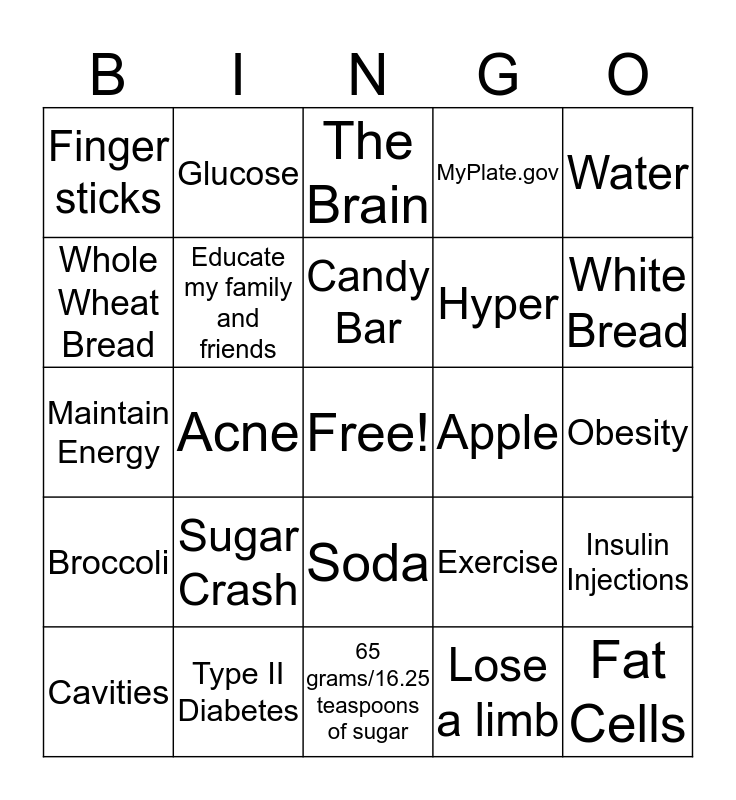 | B | I | N | G | O |
|---|---|---|---|---|
| Finger sticks | Glucose | The Brain | MyPlate.gov | Water |
| Whole Wheat Bread | Educate my family and friends | Candy Bar | Hyper | White Bread |
| Maintain Energy | Acne | Free! | Apple | Obesity |
| Broccoli | Sugar Crash | Soda | Exercise | Insulin Injections |
| Cavities | Type II Diabetes | 65 grams/16.25 teaspoons of sugar | Lose a limb | Fat Cells |